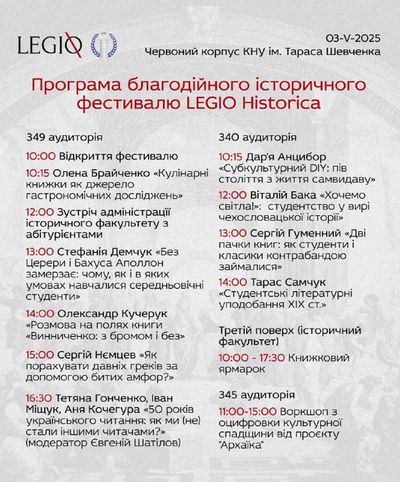 LEGIO

03-V-2025
Червоний корпус КНУ ім. Тараса Шевченка

Програма благодійного історичного фестивалю LEGIO Historica

349 аудиторія

10:00 Відкриття фестивалю

10:15 Олена Брайченко «Кулінарні книжки як джерело гастрономічних досліджень»

12:00 Зустріч адміністрації історичного факультету з абітурієнтами

13:00 Стефанія Демчук «Без Церери і Бахуса Аполлон замерзає: чому, як і в яких умовах навчалися середньовічні студенти»

14:00 Олександр Кучерук «Розмова на полях книги «Винниченко: з бромом і без»

15:00 Сергій Нємцев «Як порахувати давніх греків за допомогою битих амфор?»

16:30 Тетяна Гонченко, Іван Міщук, Аня Кочегура «50 років українського читання: як ми (не) стали іншими читачами?» (модератор Євгеній Шатілов)

340 аудиторія

10:15 Дар'я Анцибор «Субкультурний DIY: пів століття з життя самвидаву»

12:00 Віталій Бака «Хочемо світла!»: студентство у вирі чехословацької історії»

13:00 Сергій Гуменний «Дві пачки книг: як студенти і класики контрабандою займалися»

14:00 Тарас Самчук «Студентські літературні уподобання XIX ст.»

Третій поверх (історичний факультет)

10:00 - 17:30 Книжковий ярмарок

345 аудиторія

11:00-15:00 Воркшоп з оцифровки культурної спадщини від проєкту "Архаїка"